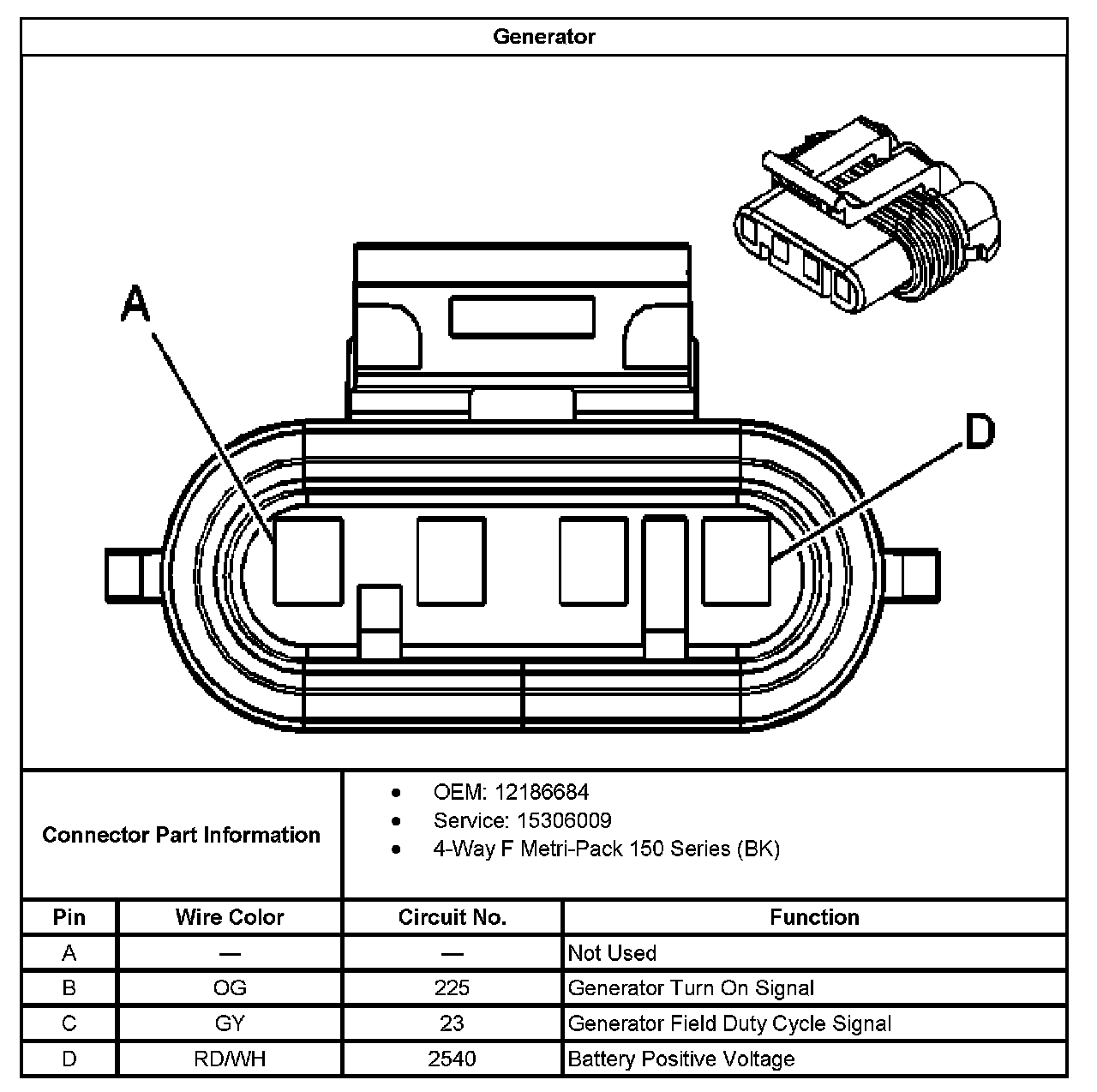 Generator

A

D

Connector Part Information

- OEM: 12186684
- Service: 15306009
- 4-Way F Metri-Pack 150 Series (BK)

| Pin | Wire Color | Circuit No. | Function |
|---|---|---|---|
| A | — | — | Not Used |
| B | OG | 225 | Generator Turn On Signal |
| C | GY | 23 | Generator Field Duty Cycle Signal |
| D | RD/WH | 2540 | Battery Positive Voltage |